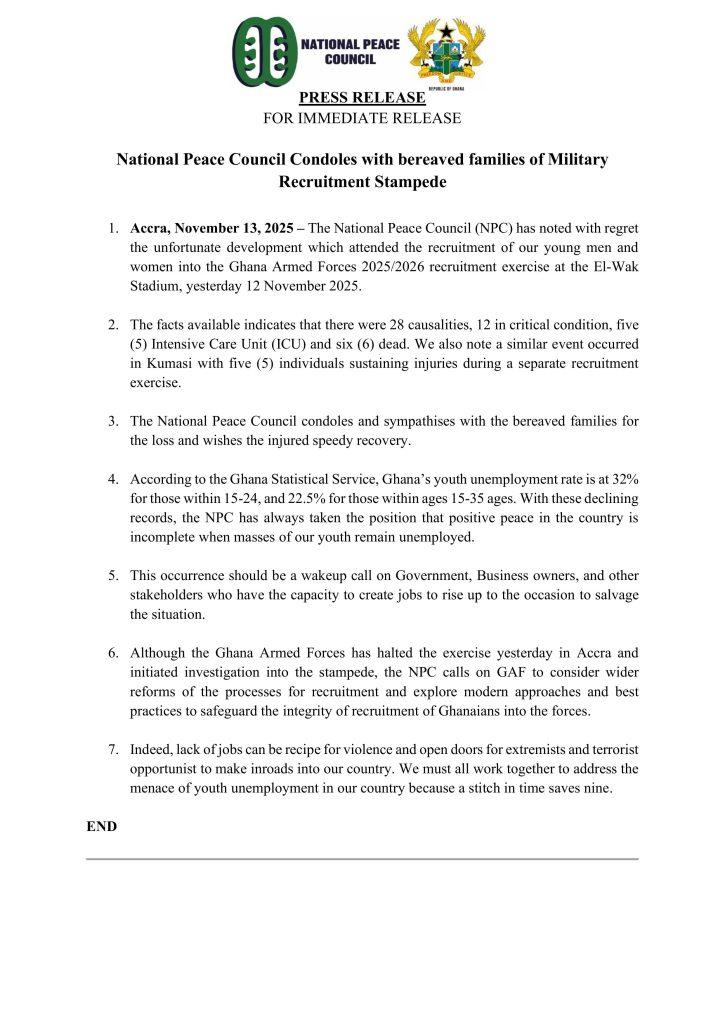 NATIONAL PEACE COUNCIL

REPUBLIC OF GHANA

PRESS RELEASE
FOR IMMEDIATE RELEASE

National Peace Council Condoles with bereaved families of Military Recruitment Stampede

1. Accra, November 13, 2025 – The National Peace Council (NPC) has noted with regret the unfortunate development which attended the recruitment of our young men and women into the Ghana Armed Forces 2025/2026 recruitment exercise at the El-Wak Stadium, yesterday 12 November 2025.

2. The facts available indicates that there were 28 causalities, 12 in critical condition, five (5) Intensive Care Unit (ICU) and six (6) dead. We also note a similar event occurred in Kumasi with five (5) individuals sustaining injuries during a separate recruitment exercise.

3. The National Peace Council condoles and sympathises with the bereaved families for the loss and wishes the injured speedy recovery.

4. According to the Ghana Statistical Service, Ghana's youth unemployment rate is at 32% for those within 15-24, and 22.5% for those within ages 15-35 ages. With these declining records, the NPC has always taken the position that positive peace in the country is incomplete when masses of our youth remain unemployed.

5. This occurrence should be a wakeup call on Government, Business owners, and other stakeholders who have the capacity to create jobs to rise up to the occasion to salvage the situation.

6. Although the Ghana Armed Forces has halted the exercise yesterday in Accra and initiated investigation into the stampede, the NPC calls on GAF to consider wider reforms of the processes for recruitment and explore modern approaches and best practices to safeguard the integrity of recruitment of Ghanaians into the forces.

7. Indeed, lack of jobs can be recipe for violence and open doors for extremists and terrorist opportunist to make inroads into our country. We must all work together to address the menace of youth unemployment in our country because a stitch in time saves nine.

END